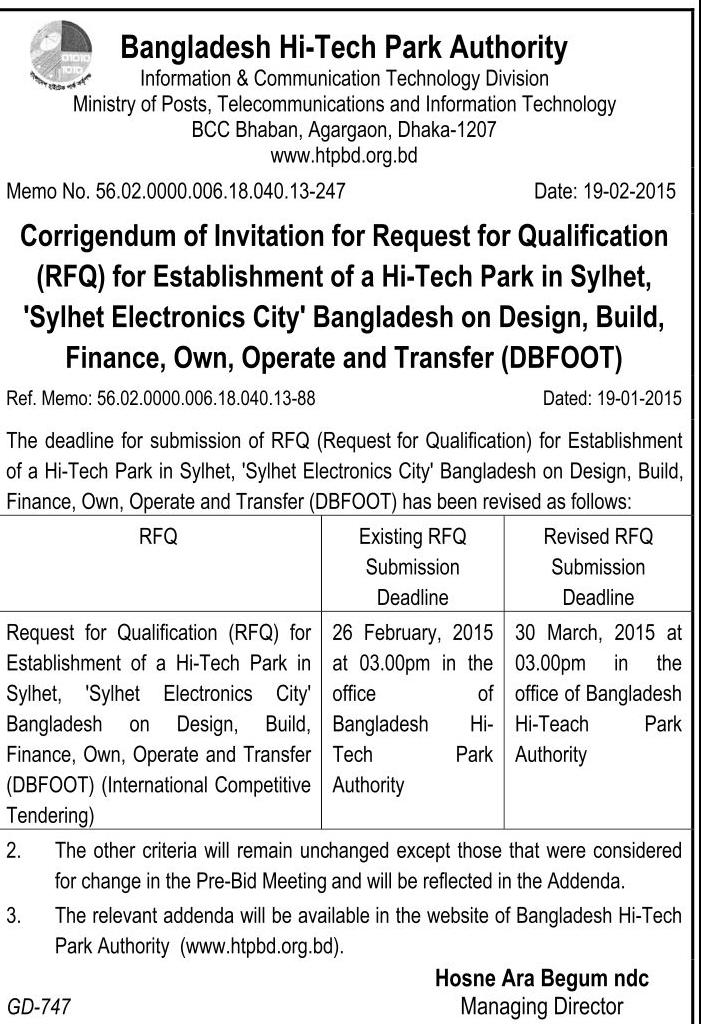 Bangladesh Hi-Tech Park Authority
Information & Communication Technology Division
Ministry of Posts, Telecommunications and Information Technology
BCC Bhaban, Agargaon, Dhaka-1207
www.htpbd.org.bd

Memo No. 56.02.0000.006.18.040.13-247 Date: 19-02-2015

Corrigendum of Invitation for Request for Qualification (RFQ) for Establishment of a Hi-Tech Park in Sylhet, 'Sylhet Electronics City' Bangladesh on Design, Build, Finance, Own, Operate and Transfer (DBFOOT)

Ref. Memo: 56.02.0000.006.18.040.13-88 Dated: 19-01-2015

The deadline for submission of RFQ (Request for Qualification) for Establishment of a Hi-Tech Park in Sylhet, 'Sylhet Electronics City' Bangladesh on Design, Build, Finance, Own, Operate and Transfer (DBFOOT) has been revised as follows:

| RFQ | Existing RFQ Submission Deadline | Revised RFQ Submission Deadline |
|---|---|---|
| Request for Qualification (RFQ) for Establishment of a Hi-Tech Park in Sylhet, 'Sylhet Electronics City' Bangladesh on Design, Build, Finance, Own, Operate and Transfer (DBFOOT) (International Competitive Tendering) | 26 February, 2015 at 03.00pm in the office of Bangladesh Hi-Tech Park Authority | 30 March, 2015 at 03.00pm in the office of Bangladesh Hi-Teach Park Authority |

2. The other criteria will remain unchanged except those that were considered for change in the Pre-Bid Meeting and will be reflected in the Addenda.

3. The relevant addenda will be available in the website of Bangladesh Hi-Tech Park Authority (www.htpbd.org.bd).

Hosne Ara Begum ndc
Managing Director

GD-747